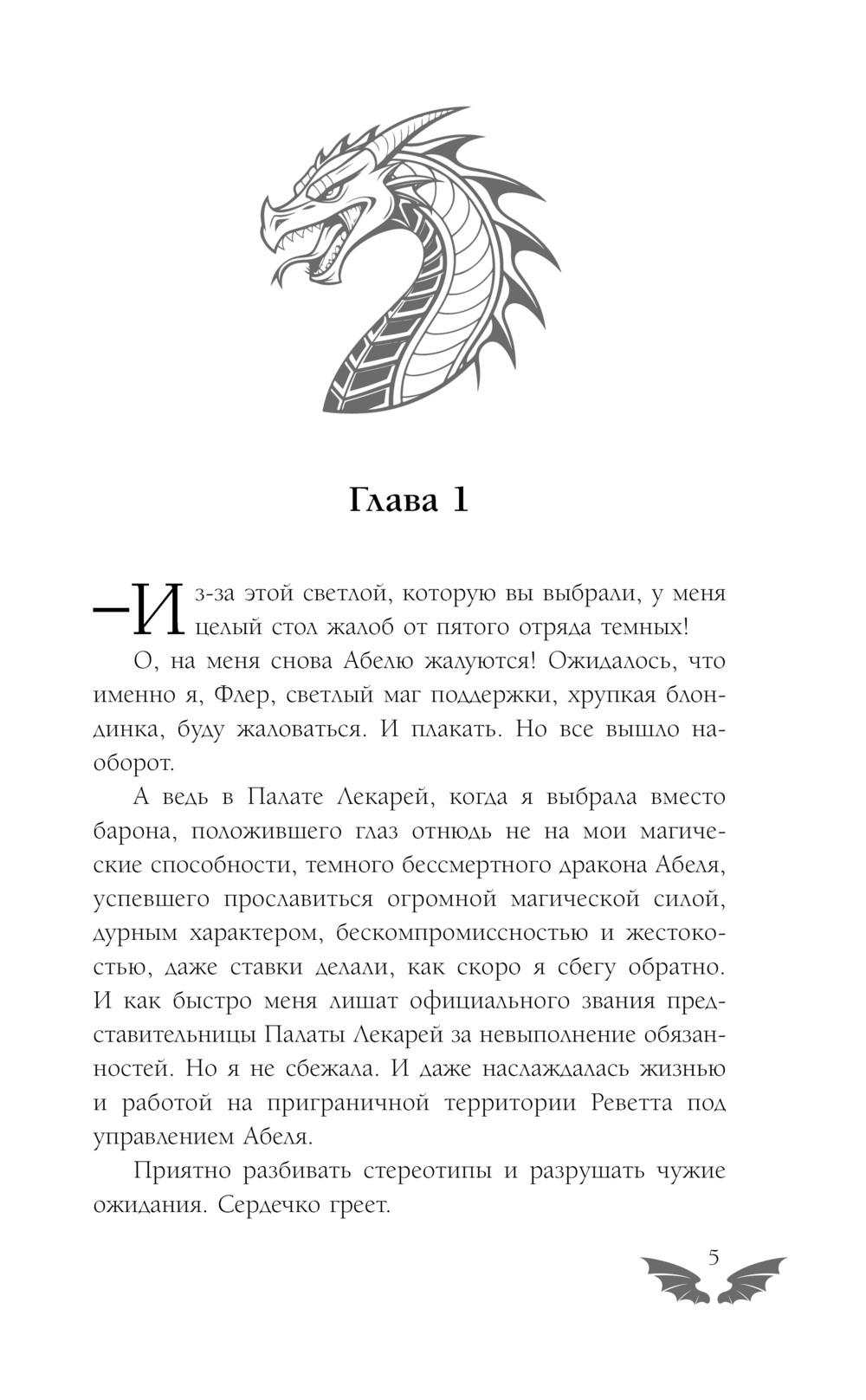 Глава 1

—Из-за этой светлой, которую вы выбрали, у меня целый стол жалоб от пятого отряда темных!

О, на меня снова Абелю жалуются! Ожидалось, что именно я, Флер, светлый маг поддержки, хрупкая блондинка, буду жаловаться. И плакать. Но все вышло наоборот.

А ведь в Палате Лекарей, когда я выбрала вместо барона, положившего глаз отнюдь не на мои магические способности, темного бессмертного дракона Абеля, успевшего прославиться огромной магической силой, дурным характером, бескомпромиссностью и жестокостью, даже ставки делали, как скоро я сбегу обратно. И как быстро меня лишат официального звания представительницы Палаты Лекарей за невыполнение обязанностей. Но я не сбежала. И даже наслаждалась жизнью и работой на приграничной территории Реветта под управлением Абеля.

Приятно разбивать стереотипы и разрушать чужие ожидания. Сердечко греет.

5